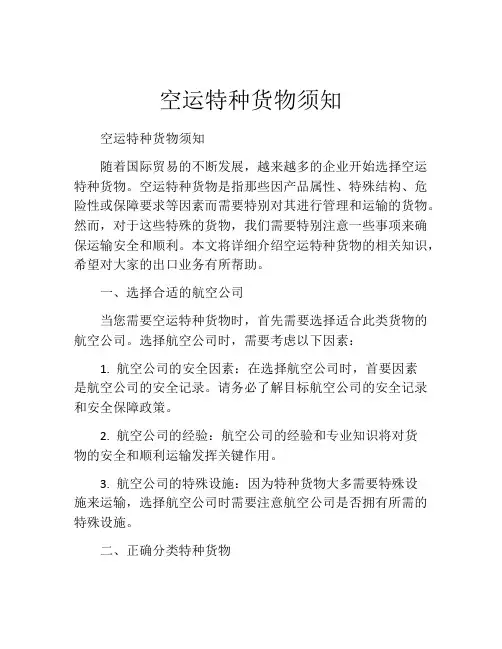 空运特种货物须知

空运特种货物须知

随着国际贸易的不断发展，越来越多的企业开始选择空运特种货物。空运特种货物是指那些因产品属性、特殊结构、危险性或保障要求等因素而需要特别对其进行管理和运输的货物。然而，对于这些特殊的货物，我们需要特别注意一些事项来确保运输安全和顺利。本文将详细介绍空运特种货物的相关知识，希望对大家的出口业务有所帮助。

一、选择合适的航空公司

当您需要空运特种货物时，首先需要选择适合此类货物的航空公司。选择航空公司时，需要考虑以下因素：

1. 航空公司的安全因素：在选择航空公司时，首要因素是航空公司的安全记录。请务必了解目标航空公司的安全记录和安全保障政策。

2. 航空公司的经验：航空公司的经验和专业知识将对货物的安全和顺利运输发挥关键作用。

3. 航空公司的特殊设施：因为特种货物大多需要特殊设施来运输，选择航空公司时需要注意航空公司是否拥有所需的特殊设施。

二、正确分类特种货物